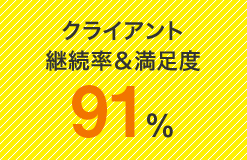 クライアント
継続率＆満足度
91%